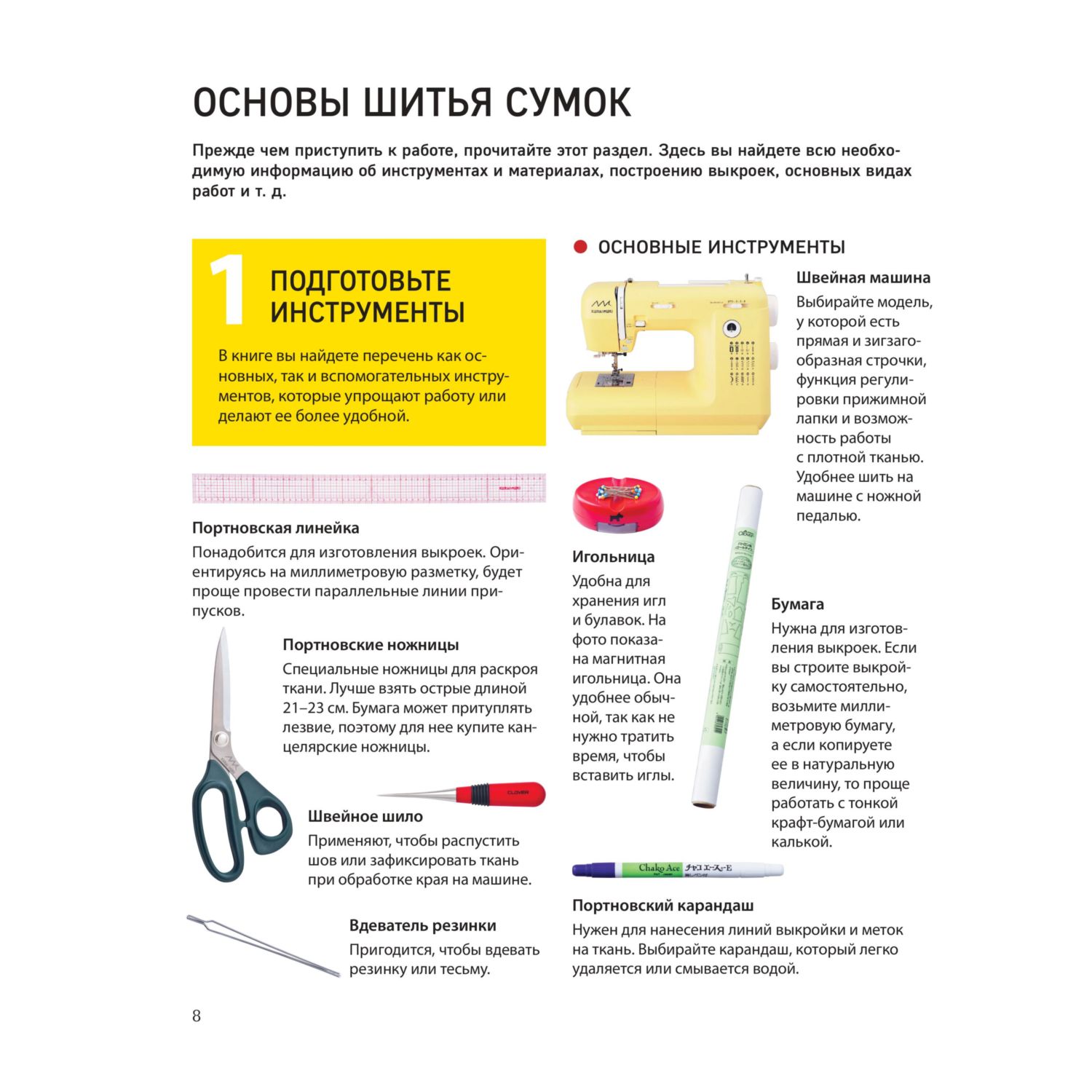 ОСНОВЫ ШИТЬЯ СУМОК

Прежде чем приступить к работе, прочитайте этот раздел. Здесь вы найдете всю необходимую информацию об инструментах и материалах, построению выкроек, основных видах работ и т. д.

1 ПОДГОТОВЬТЕ ИНСТРУМЕНТЫ

В книге вы найдете перечень как основных, так и вспомогательных инструментов, которые упрощают работу или делают ее более удобной.

KURAIMUKI

Портновская линейка
Понадобится для изготовления выкроек. Ориентируясь на миллиметровую разметку, будет проще провести параллельные линии припусков.

Портновские ножницы
Специальные ножницы для раскроя ткани. Лучше взять острые длиной 21–23 см. Бумага может притуплять лезвие, поэтому для нее купите канцелярские ножницы.

CLOVER

Швейное шило
Применяют, чтобы распустить шов или зафиксировать ткань при обработке края на машине.

Вдеватель резинки
Пригодится, чтобы вдевать резинку или тесьму.

ОСНОВНЫЕ ИНСТРУМЕНТЫ

KURAIMUKI

Швейная машина
Выбирайте модель, у которой есть прямая и зигзагообразная строчки, функция регулировки прижимной лапки и возможность работы с плотной тканью. Удобнее шить на машине с ножной педалью.

Игольница
Удобна для хранения игл и булавок. На фото показана магнитная игольница. Она удобнее обычной, так как не нужно тратить время, чтобы вставить иглы.

Clover

Бумага
Нужна для изготовления выкроек. Если вы строите выкройку самостоятельно, возьмите миллиметровую бумагу, а если копируете ее в натуральную величину, то проще работать с тонкой крафт-бумагой или калькой.

Chako Ace チャコエース-E

Портновский карандаш
Нужен для нанесения линий выкройки и меток на ткань. Выбирайте карандаш, который легко удаляется или смывается водой.

8